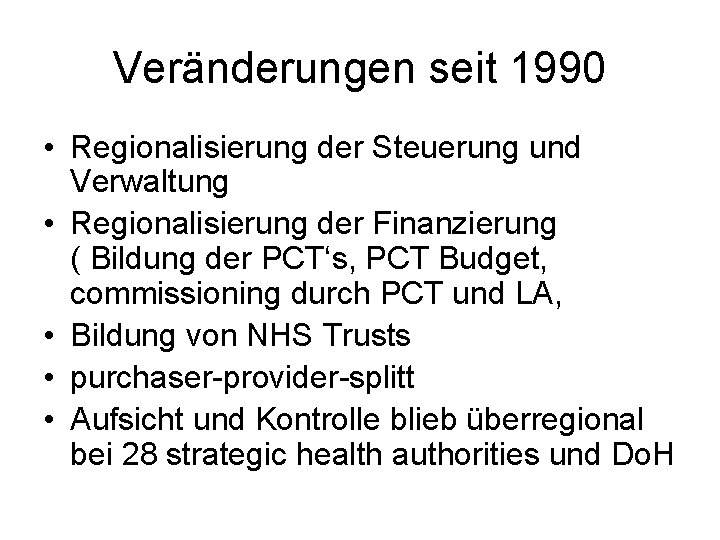 Veränderungen seit 1990

• Regionalisierung der Steuerung und Verwaltung
• Regionalisierung der Finanzierung ( Bildung der PCT's, PCT Budget, commissioning durch PCT und LA,
• Bildung von NHS Trusts
• purchaser-provider-splitt
• Aufsicht und Kontrolle blieb überregional bei 28 strategic health authorities und DoH